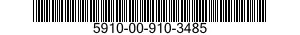 5910-00-910-3485